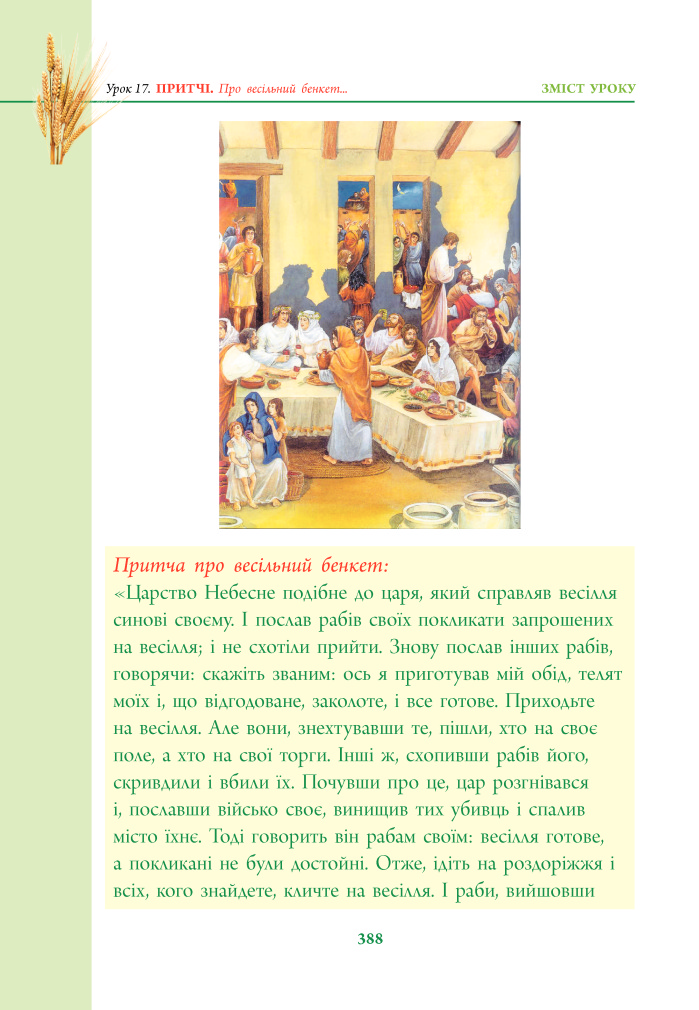 Урок 17. ПРИТЧІ. Про весільний бенкет...

ЗМІСТ УРОКУ

Притча про весільний бенкет:
«Царство Небесне подібне до царя, який справляв весілля синові своєму. І послав рабів своїх покликати запрошених на весілля; і не схотіли прийти. Знову послав інших рабів, говорячи: скажіть званим: ось я приготував мій обід, телят моїх і, що відгодоване, заколоте, і все готове. Приходьте на весілля. Але вони, знехтувавши те, пішли, хто на своє поле, а хто на свої торги. Інші ж, схопивши рабів його, скривдили і вбили їх. Почувши про це, цар розгнівався і, пославши військо своє, винищив тих убивць і спалив місто їхнє. Тоді говорить він рабам своїм: весілля готове, а покликані не були достойні. Отже, ідіть на роздоріжжя і всіх, кого знайдете, кличте на весілля. І раби, вийшовши

388